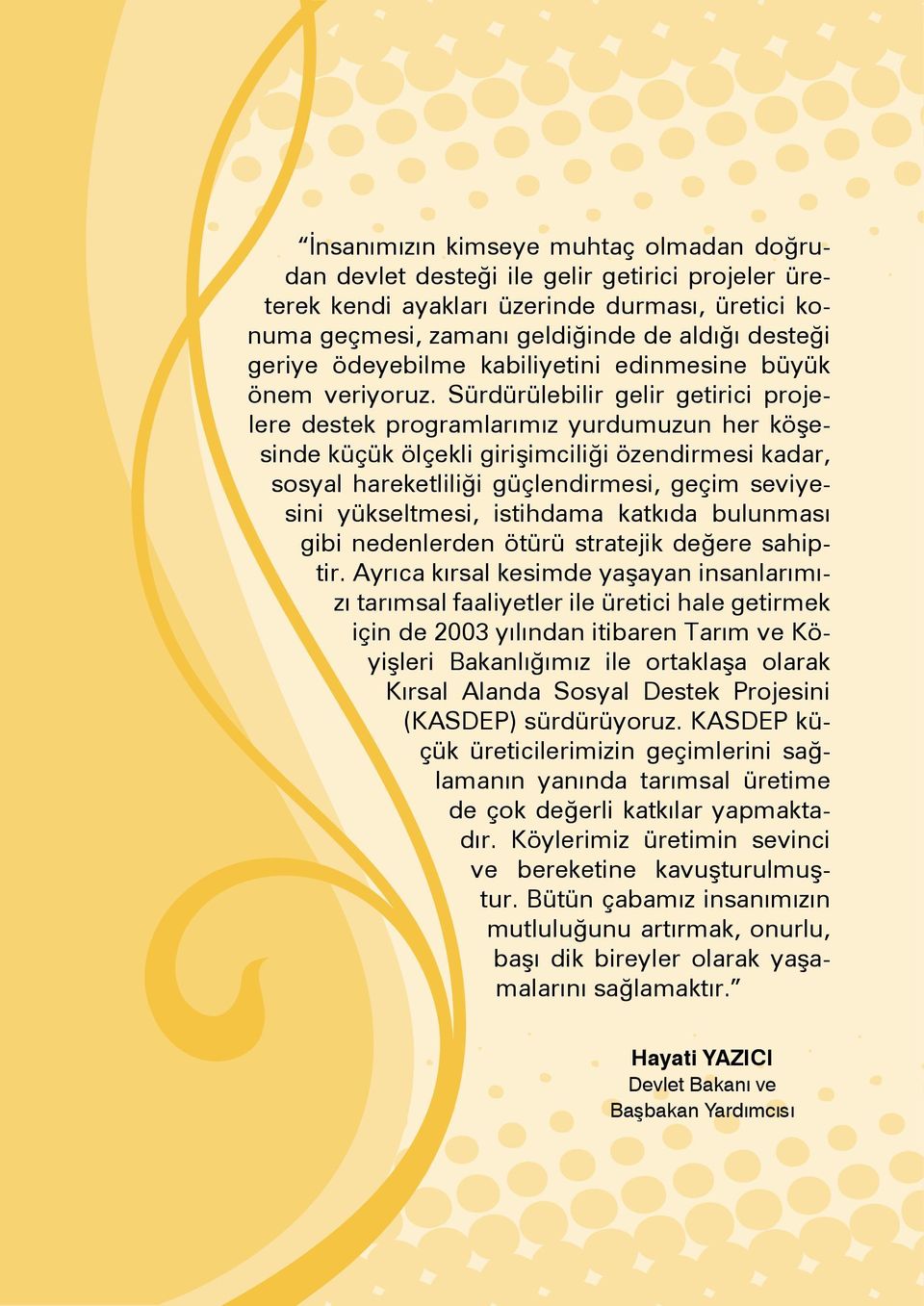 “İnsanımızın kimseye muhtaç olmadan doğrudan devlet desteği ile gelir getirici projeler üreterek kendi ayakları üzerinde durması, üretici konuma geçmesi, zamanı geldiğinde de aldığı desteği geriye ödeyebilme kabiliyetini edinmesine büyük önem veriyoruz. Sürdürülebilir gelir getirici projelere destek programlarımız yurdumuzun her köşesinde küçük ölçekli girişimciliği özendirmesi kadar, sosyal hareketliliği güçlendirmesi, geçim seviyesini yükseltmesi, istihdama katkıda bulunması gibi nedenlerden ötürü stratejik değere sahiptir. Ayrıca kırsal kesimde yaşayan insanlarımızı tarımsal faaliyetler ile üretici hale getirmek için de 2003 yılından itibaren Tarım ve Köyişleri Bakanlığımız ile ortaklaşa olarak Kırsal Alanda Sosyal Destek Projesini (KASDEP) sürdürüyoruz. KASDEP küçük üreticilerimizin geçimlerini sağlamanın yanında tarımsal üretime de çok değerli katkılar yapmaktadır. Köylerimiz üretimin sevinci ve bereketine kavuşturulmuştur. Bütün çabamız insanımızın mutluluğunu artırmak, onurlu, başı dik bireyler olarak yaşamalarını sağlamaktır.”

Hayati YAZICI
Devlet Bakanı ve
Başbakan Yardımcısı